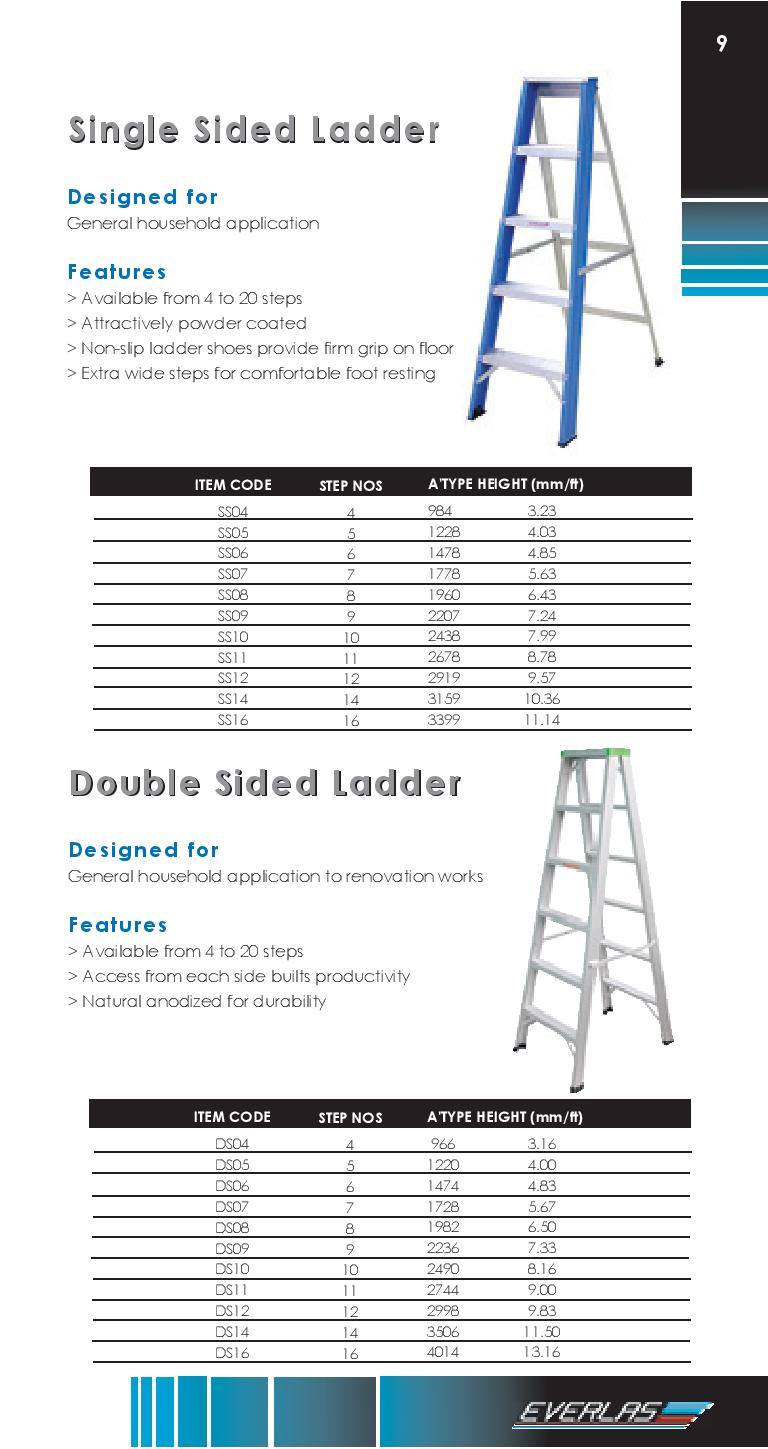 9

Single Sided Ladder

Designed for
General household application

Features
> Available from 4 to 20 steps
> Attractively powder coated
> Non-slip ladder shoes provide firm grip on floor
> Extra wide steps for comfortable foot resting

| ITEM CODE | STEP NOS | A'TYPE HEIGHT (mm/ft) | |
|---|---|---|---|
| SS04 | 4 | 984 | 3.23 |
| SS05 | 5 | 1228 | 4.03 |
| SS06 | 6 | 1478 | 4.85 |
| SS07 | 7 | 1778 | 5.63 |
| SS08 | 8 | 1960 | 6.43 |
| SS09 | 9 | 2207 | 7.24 |
| SS10 | 10 | 2438 | 7.99 |
| SS11 | 11 | 2678 | 8.78 |
| SS12 | 12 | 2919 | 9.57 |
| SS14 | 14 | 3159 | 10.36 |
| SS16 | 16 | 3399 | 11.14 |

Double Sided Ladder

Designed for
General household application to renovation works

Features
> Available from 4 to 20 steps
> Access from each side builts productivity
> Natural anodized for durability

| ITEM CODE | STEP NOS | A'TYPE HEIGHT (mm/ft) | |
|---|---|---|---|
| DS04 | 4 | 966 | 3.16 |
| DS05 | 5 | 1220 | 4.00 |
| DS06 | 6 | 1474 | 4.83 |
| DS07 | 7 | 1728 | 5.67 |
| DS08 | 8 | 1982 | 6.50 |
| DS09 | 9 | 2236 | 7.33 |
| DS10 | 10 | 2490 | 8.16 |
| DS11 | 11 | 2744 | 9.00 |
| DS12 | 12 | 2998 | 9.83 |
| DS14 | 14 | 3506 | 11.50 |
| DS16 | 16 | 4014 | 13.16 |

EVERLAS